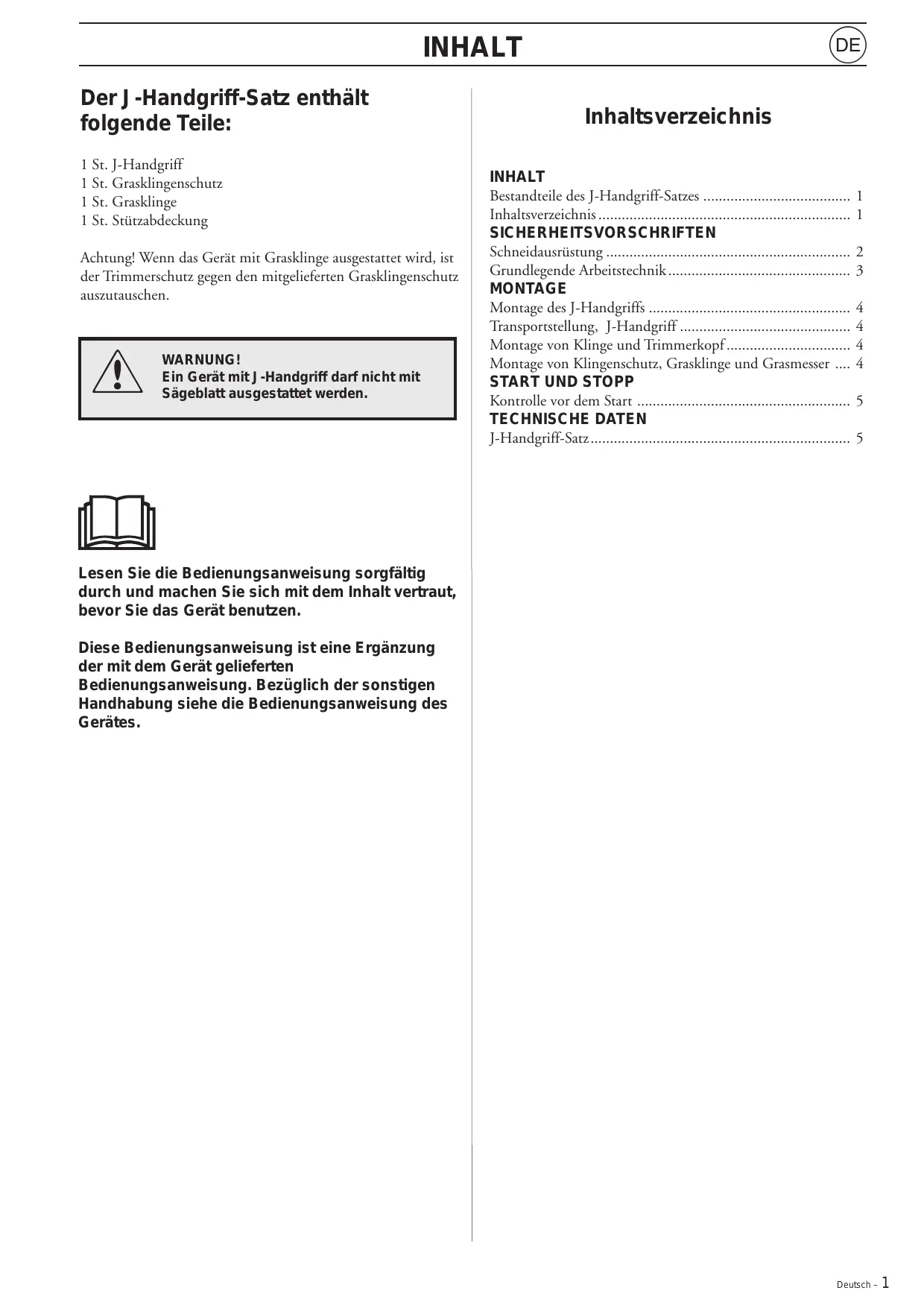 INHALT

DE

Der J-Handgriff-Satz enthält folgende Teile:

1 St. J-Handgriff
1 St. Grasklingenschutz
1 St. Grasklinge
1 St. Stützabdeckung

Achtung! Wenn das Gerät mit Grasklinge ausgestattet wird, ist der Trimmerschutz gegen den mitgelieferten Grasklingenschutz auszutauschen.

WARNUNG!
Ein Gerät mit J-Handgriff darf nicht mit Sägeblatt ausgestattet werden.

Lesen Sie die Bedienungsanweisung sorgfältig durch und machen Sie sich mit dem Inhalt vertraut, bevor Sie das Gerät benutzen.

Diese Bedienungsanweisung ist eine Ergänzung der mit dem Gerät gelieferten Bedienungsanweisung. Bezüglich der sonstigen Handhabung siehe die Bedienungsanweisung des Gerätes.

Inhaltsverzeichnis

INHALT
Bestandteile des J-Handgriff-Satzes ...................................... 1
Inhaltsverzeichnis ................................................................. 1
SICHERHEITSVORSCHRIFTEN
Schneidausrüstung ............................................................... 2
Grundlegende Arbeitstechnik ............................................... 3
MONTAGE
Montage des J-Handgriffs .................................................... 4
Transportstellung, J-Handgriff ............................................ 4
Montage von Klinge und Trimmerkopf ................................ 4
Montage von Klingenschutz, Grasklinge und Grasmesser .... 4
START UND STOPP
Kontrolle vor dem Start ....................................................... 5
TECHNISCHE DATEN
J-Handgriff-Satz ................................................................... 5

Deutsch – 1